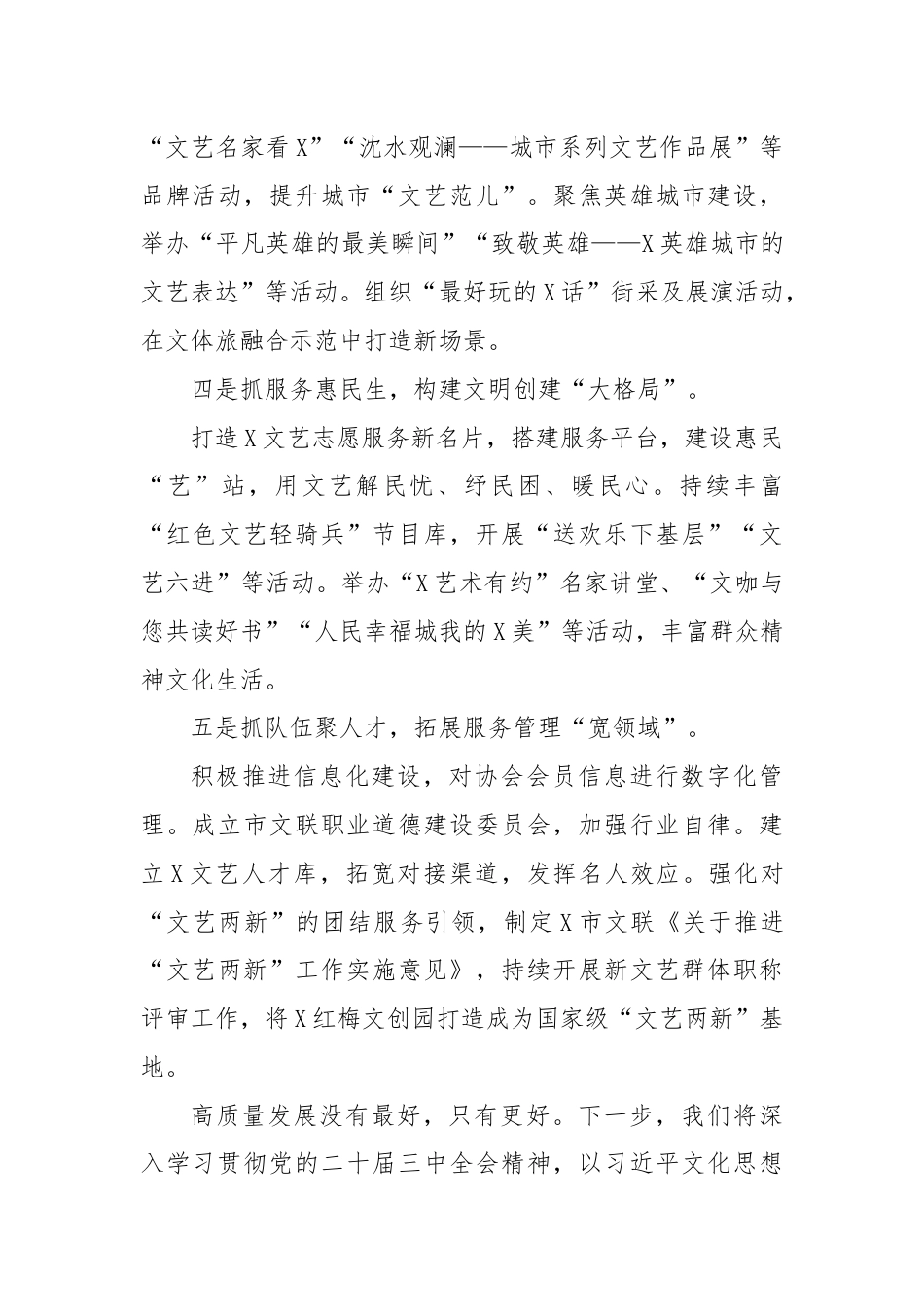 “文艺名家看X”“沈水观澜——城市系列文艺作品展”等品牌活动，提升城市“文艺范儿”。聚焦英雄城市建设，举办“平凡英雄的最美瞬间”“致敬英雄——X英雄城市的文艺表达”等活动。组织“最好玩的X话”街采及展演活动，在文体旅融合示范中打造新场景。

四是抓服务惠民生，构建文明创建“大格局”。

打造X文艺志愿服务新名片，搭建服务平台，建设惠民“艺”站，用文艺解民忧、纾民困、暖民心。持续丰富“红色文艺轻骑兵”节目库，开展“送欢乐下基层”“文艺六进”等活动。举办“X艺术有约”名家讲堂、“文咖与您共读好书”“人民幸福城我的X美”等活动，丰富群众精神文化生活。

五是抓队伍聚人才，拓展服务管理“宽领域”。

积极推进信息化建设，对协会会员信息进行数字化管理。成立市文联职业道德建设委员会，加强行业自律。建立X文艺人才库，拓宽对接渠道，发挥名人效应。强化对“文艺两新”的团结服务引领，制定X市文联《关于推进“文艺两新”工作实施意见》，持续开展新文艺群体职称评审工作，将X红梅文创园打造成为国家级“文艺两新”基地。

高质量发展没有最好，只有更好。下一步，我们将深入学习贯彻党的二十届三中全会精神，以习近平文化思想